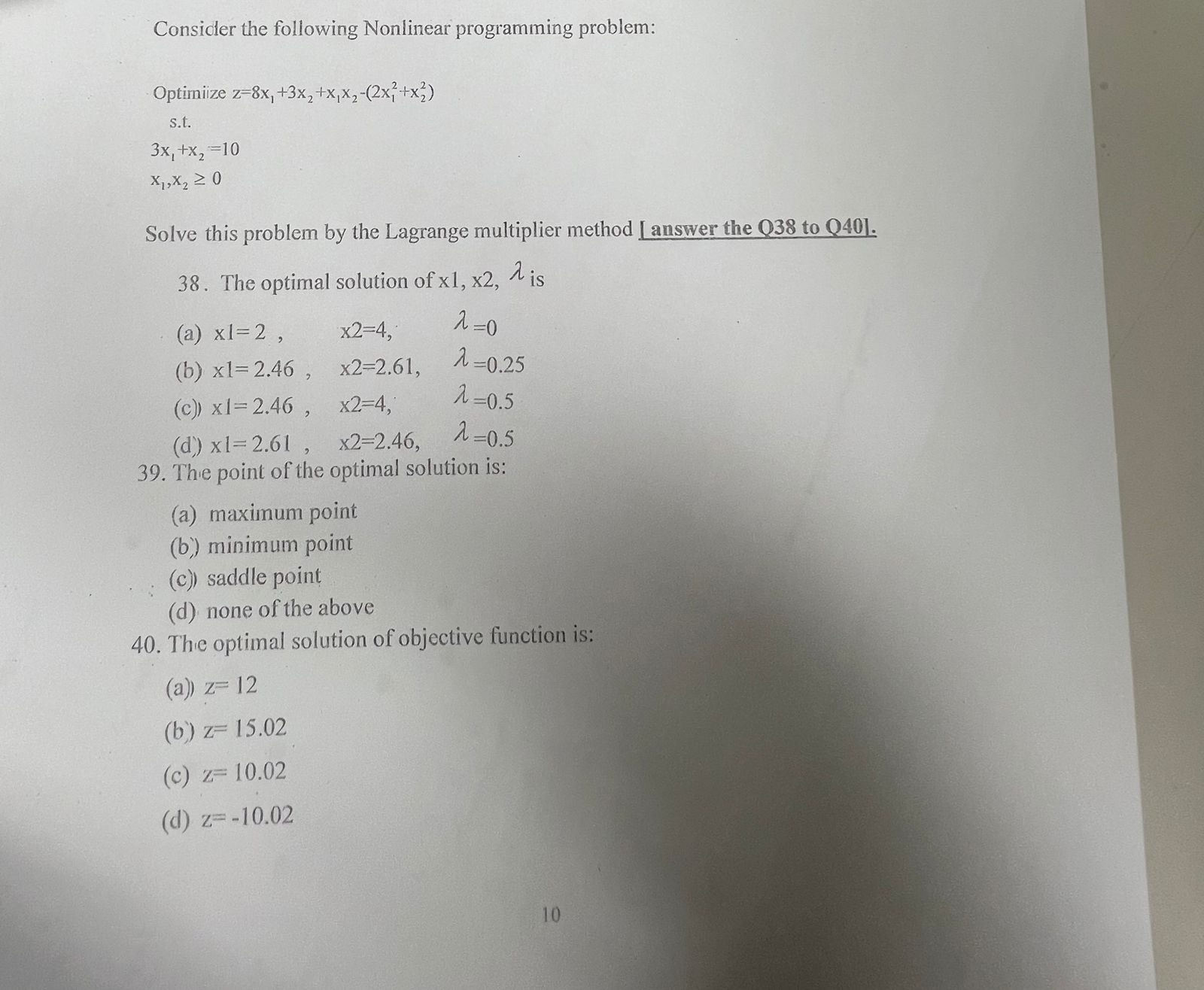 Consider the following Nonlinear programming problem:

Optimize $z=8x_1+3x_2+x_1x_2-(2x_1^2+x_2^2)$

s.t.

$3x_1+x_2=10$

$x_1,x_2 \geq 0$

Solve this problem by the Lagrange multiplier method [ answer the Q38 to Q40].

38. The optimal solution of x1, x2, $\lambda$ is

(a) x1= 2 , x2=4, $\lambda$=0
(b) x1= 2.46 , x2=2.61, $\lambda$=0.25
(c) x1= 2.46 , x2=4, $\lambda$=0.5
(d) x1= 2.61 , x2=2.46, $\lambda$=0.5

39. The point of the optimal solution is:

(a) maximum point
(b) minimum point
(c) saddle point
(d) none of the above

40. The optimal solution of objective function is:

(a) z= 12
(b) z= 15.02
(c) z= 10.02
(d) z= -10.02

10